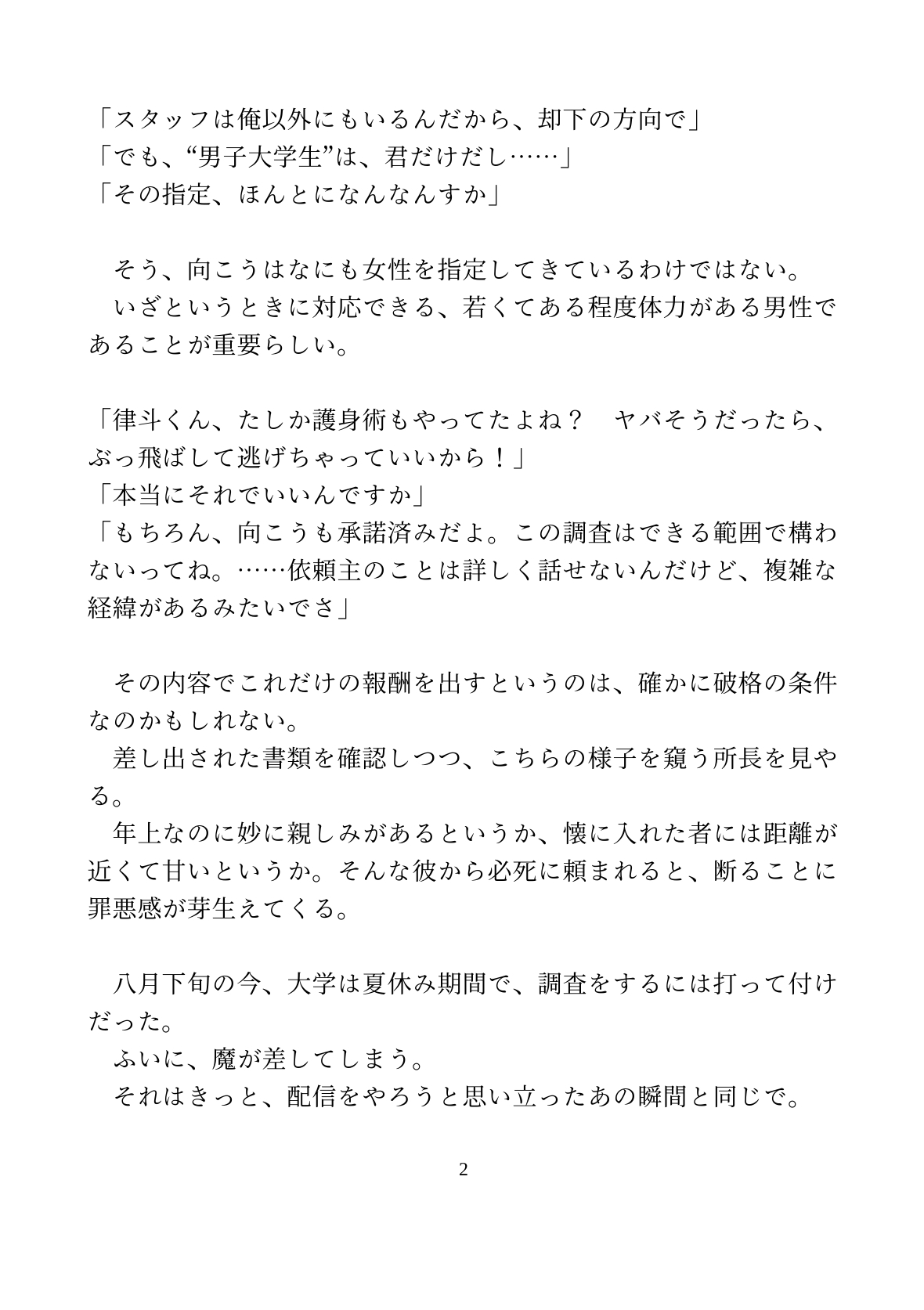 「スタッフは俺以外にもいるんだから、却下の方向で」
「でも、“男子大学生”は、君だけだし……」
「その指定、ほんとになんなんすか」

そう、向こうはなにも女性を指定してきているわけではない。
いざというときに対応できる、若くてある程度体力がある男性であることが重要らしい。

「律斗くん、たしか護身術もやってたよね？　ヤバそうだったら、ぶっ飛ばして逃げちゃっていいから！」
「本当にそれでいいんですか」
「もちろん、向こうも承諾済みだよ。この調査はできる範囲で構わないってね。……依頼主のことは詳しく話せないんだけど、複雑な経緯があるみたいでさ」

その内容でこれだけの報酬を出すというのは、確かに破格の条件なのかもしれない。
差し出された書類を確認しつつ、こちらの様子を窺う所長を見やる。
年上なのに妙に親しみがあるというか、懐に入れた者には距離が近くて甘いというか。そんな彼から必死に頼まれると、断ることに罪悪感が芽生えてくる。

八月下旬の今、大学は夏休み期間で、調査をするには打って付けだった。
ふいに、魔が差してしまう。
それはきっと、配信をやろうと思い立ったあの瞬間と同じで。

2